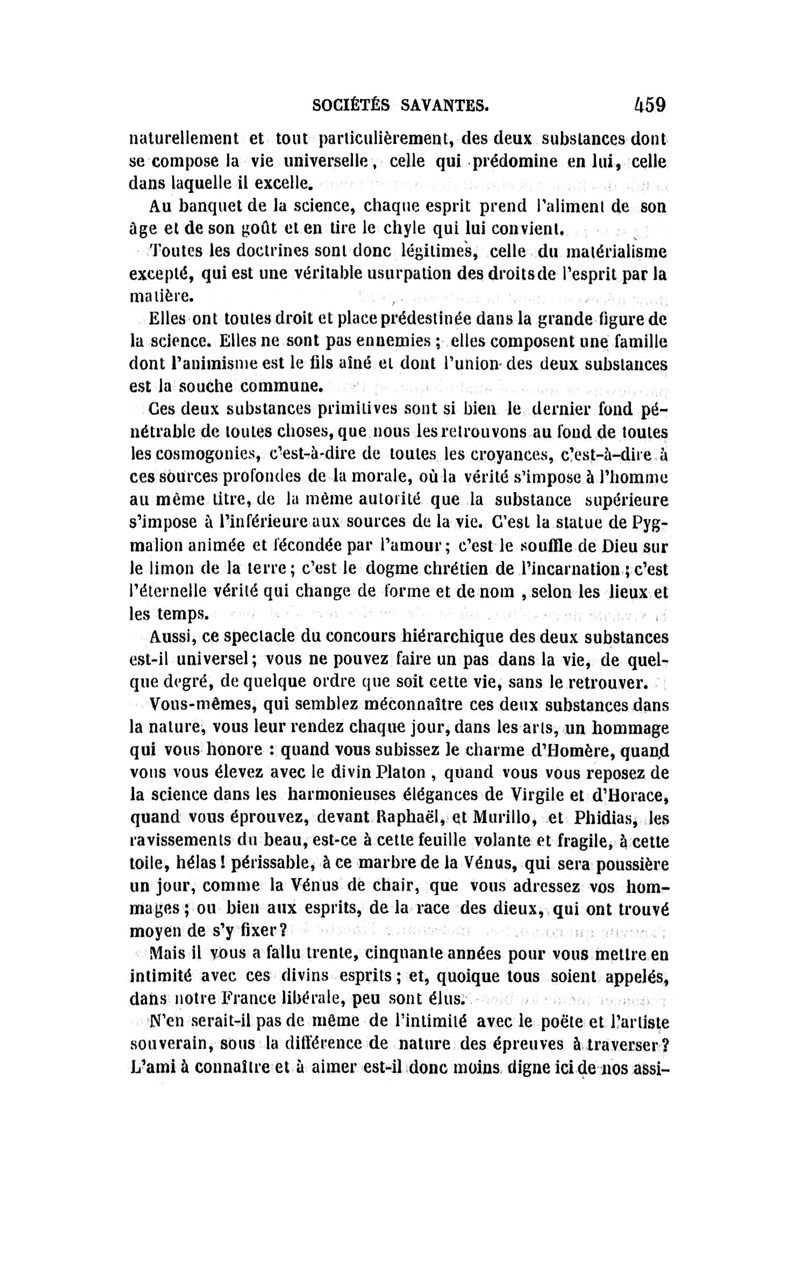 SOCIÉTÉS SAVANTES. 459

naturellement et tout particulièrement, des deux substances dont se compose la vie universelle, celle qui prédomine en lui, celle dans laquelle il excelle.

Au banquet de la science, chaque esprit prend l'aliment de son âge et de son goût et en tire le chyle qui lui convient.

Toutes les doctrines sont donc légitimes, celle du matérialisme excepté, qui est une véritable usurpation des droits de l'esprit par la matière.

Elles ont toutes droit et place prédestinée dans la grande figure de la science. Elles ne sont pas ennemies ; elles composent une famille dont l'animisme est le fils aîné et dont l'union des deux substances est la souche commune.

Ces deux substances primitives sont si bien le dernier fond pénétrable de toutes choses, que nous les retrouvons au fond de toutes les cosmogonies, c'est-à-dire de toutes les croyances, c'est-à-dire à ces sources profondes de la morale, où la vérité s'impose à l'homme au même titre, de la même autorité que la substance supérieure s'impose à l'inférieure aux sources de la vie. C'est la statue de Pygmalion animée et fécondée par l'amour ; c'est le souffle de Dieu sur le limon de la terre ; c'est le dogme chrétien de l'incarnation ; c'est l'éternelle vérité qui change de forme et de nom , selon les lieux et les temps.

Aussi, ce spectacle du concours hiérarchique des deux substances est-il universel ; vous ne pouvez faire un pas dans la vie, de quelque degré, de quelque ordre que soit cette vie, sans le retrouver.

Vous-mêmes, qui semblez méconnaître ces deux substances dans la nature, vous leur rendez chaque jour, dans les arts, un hommage qui vous honore : quand vous subissez le charme d'Homère, quand vous vous élevez avec le divin Platon , quand vous vous reposez de la science dans les harmonieuses élégances de Virgile et d'Horace, quand vous éprouvez, devant Raphaël, et Murillo, et Phidias, les ravissements du beau, est-ce à cette feuille volante et fragile, à cette toile, hélas ! périssable, à ce marbre de la Vénus, qui sera poussière un jour, comme la Vénus de chair, que vous adressez vos hommages ; ou bien aux esprits, de la race des dieux, qui ont trouvé moyen de s'y fixer ?

Mais il vous a fallu trente, cinquante années pour vous mettre en intimité avec ces divins esprits ; et, quoique tous soient appelés, dans notre France libérale, peu sont élus.

N'en serait-il pas de même de l'intimité avec le poëte et l'artiste souverain, sous la différence de nature des épreuves à traverser ? L'ami à connaître et à aimer est-il donc moins digne ici de nos assi-